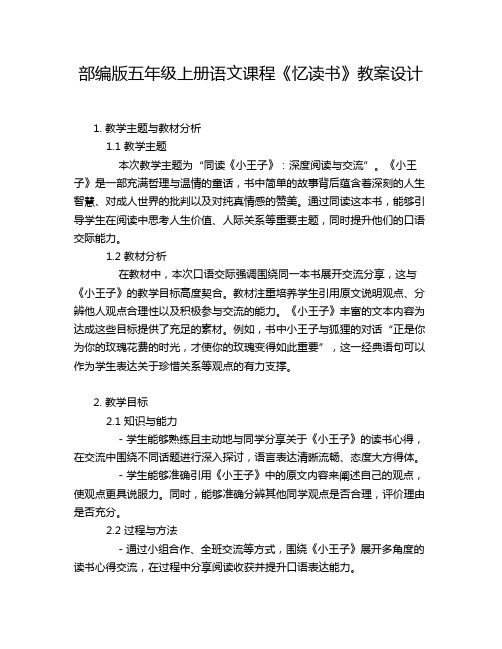 部编版五年级上册语文课程《忆读书》教案设计

1. 教学主题与教材分析

1.1 教学主题

本次教学主题为“同读《小王子》：深度阅读与交流”。《小王子》是一部充满哲理与温情的童话，书中简单的故事背后蕴含着深刻的人生智慧、对成人世界的批判以及对纯真情感的赞美。通过同读这本书，能够引导学生在阅读中思考人生价值、人际关系等重要主题，同时提升他们的口语交际能力。

1.2 教材分析

在教材中，本次口语交际强调围绕同一本书展开交流分享，这与《小王子》的教学目标高度契合。教材注重培养学生引用原文说明观点、分辨他人观点合理性以及积极参与交流的能力。《小王子》丰富的文本内容为达成这些目标提供了充足的素材。例如，书中小王子与狐狸的对话“正是你为你的玫瑰花费的时光，才使你的玫瑰变得如此重要”，这一经典语句可以作为学生表达关于珍惜关系等观点的有力支撑。

2. 教学目标

2.1 知识与能力

- 学生能够熟练且主动地与同学分享关于《小王子》的读书心得，在交流中围绕不同话题进行深入探讨，语言表达清晰流畅、态度大方得体。

- 学生能够准确引用《小王子》中的原文内容来阐述自己的观点，使观点更具说服力。同时，能够准确分辨其他同学观点是否合理，评价理由是否充分。

2.2 过程与方法

- 通过小组合作、全班交流等方式，围绕《小王子》展开多角度的读书心得交流，在过程中分享阅读收获并提升口语表达能力。